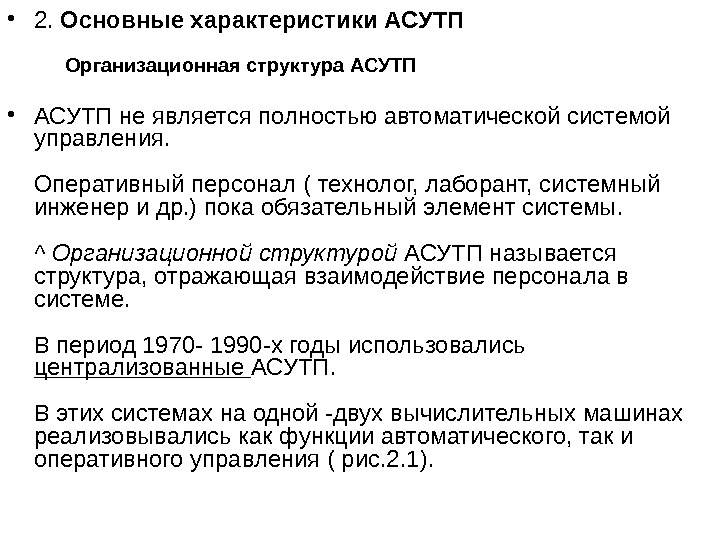 • 2. Основные характеристики АСУТП

Организационная структура АСУТП

• АСУТП не является полностью автоматической системой управления.

Оперативный персонал ( технолог, лаборант, системный инженер и др.) пока обязательный элемент системы.

^ Организационной структурой АСУТП называется структура, отражающая взаимодействие персонала в системе.

В период 1970- 1990-х годы использовались централизованные АСУТП.

В этих системах на одной -двух вычислительных машинах реализовывались как функции автоматического, так и оперативного управления ( рис.2.1).